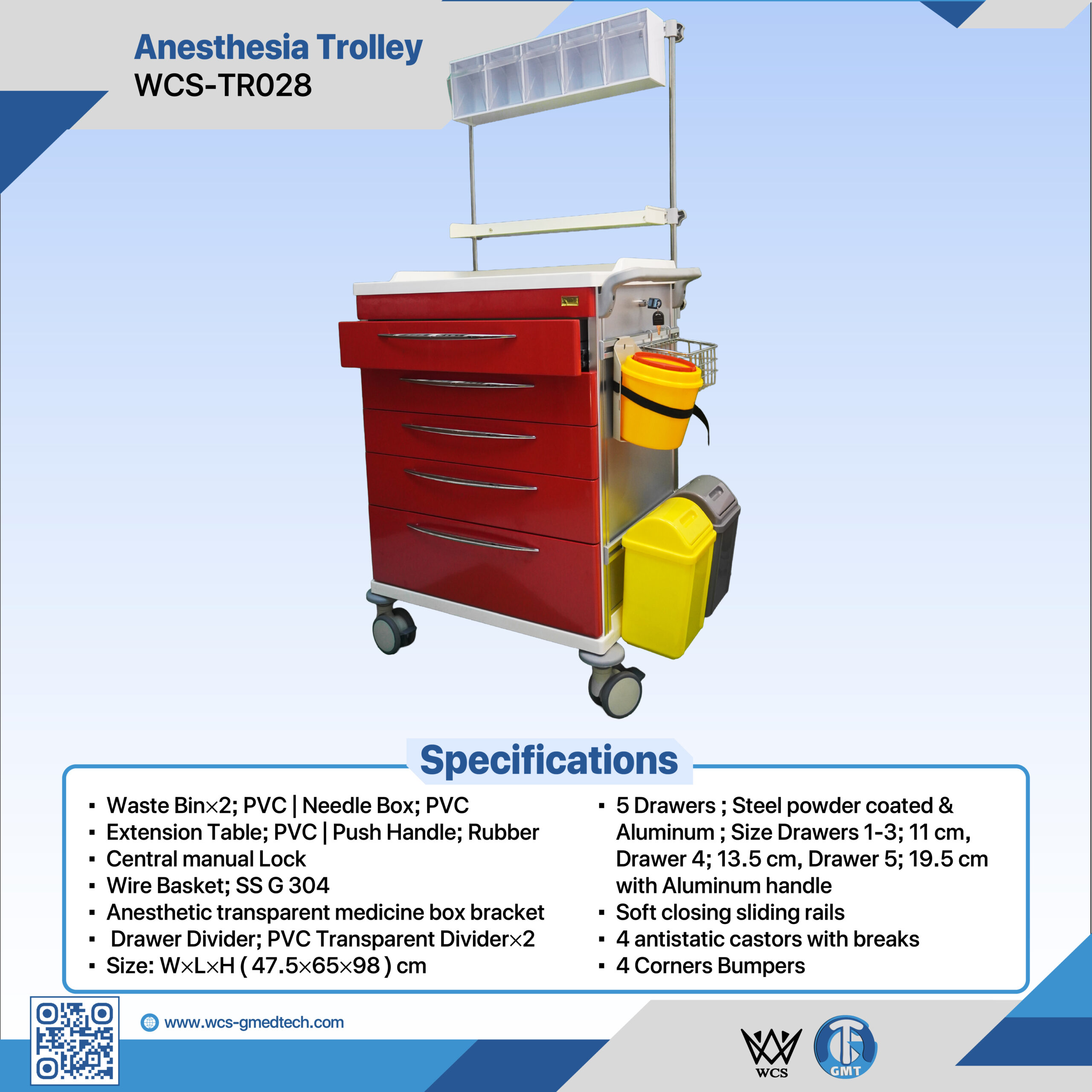 Anesthesia Trolley
WCS-TR028

Specifications

• Waste Bin×2; PVC | Needle Box; PVC
• Extension Table; PVC | Push Handle; Rubber
• Central manual Lock
• Wire Basket; SS G 304
• Anesthetic transparent medicine box bracket
• Drawer Divider; PVC Transparent Divider×2
• Size: W×L×H ( 47.5×65×98 ) cm

• 5 Drawers ; Steel powder coated & Aluminum ; Size Drawers 1-3; 11 cm, Drawer 4; 13.5 cm, Drawer 5; 19.5 cm with Aluminum handle
• Soft closing sliding rails
• 4 antistatic castors with breaks
• 4 Corners Bumpers

www.wcs-gmedtech.com

WCS

GMT